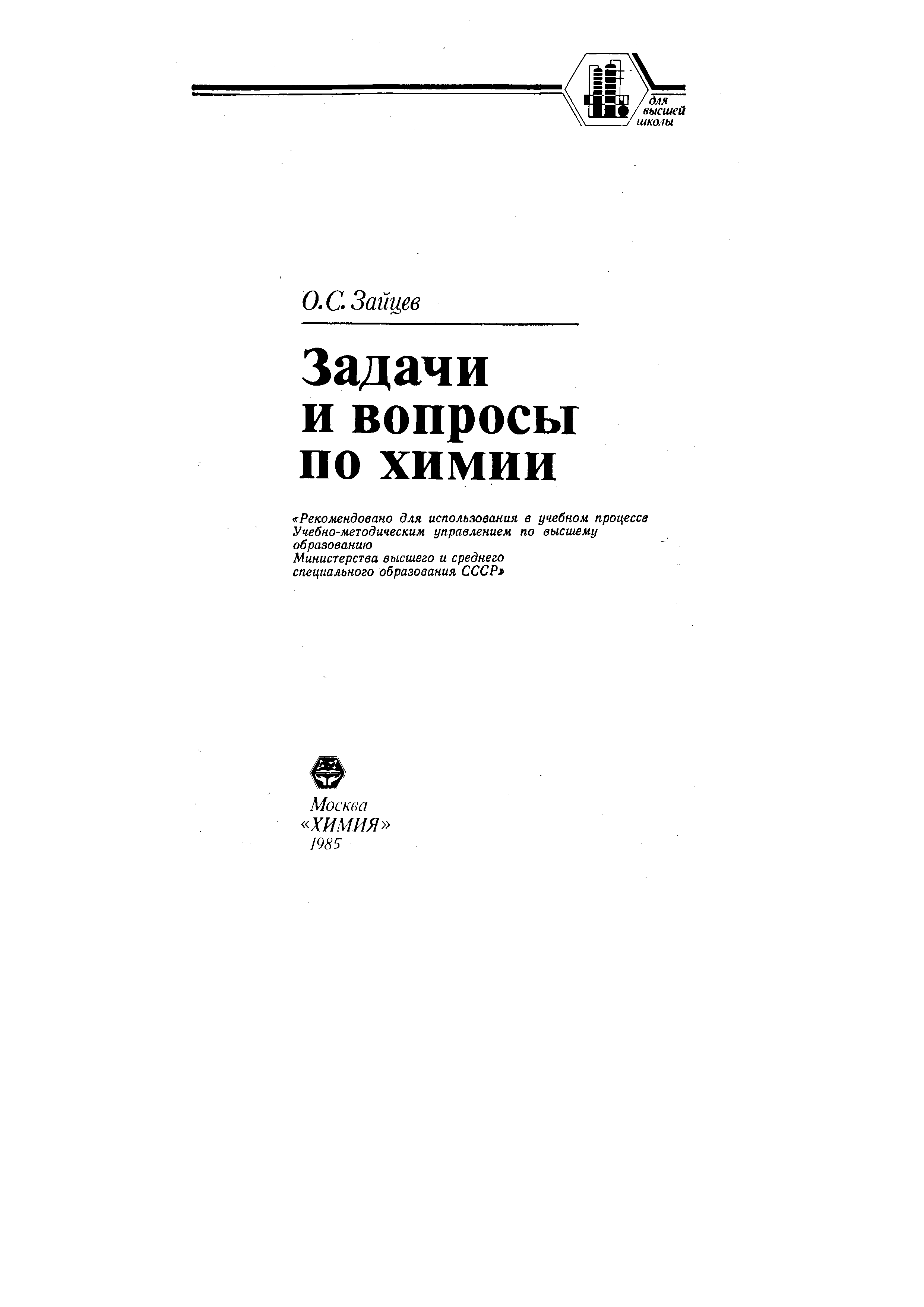 для
высшей
школы

О.С. Зайцев

Задачи
и вопросы
по химии

«Рекомендовано для использования в учебном процессе Учебно-методическим управлением по высшему образованию
Министерства высшего и среднего
специального образования СССР»

Москва
«ХИМИЯ»
1985